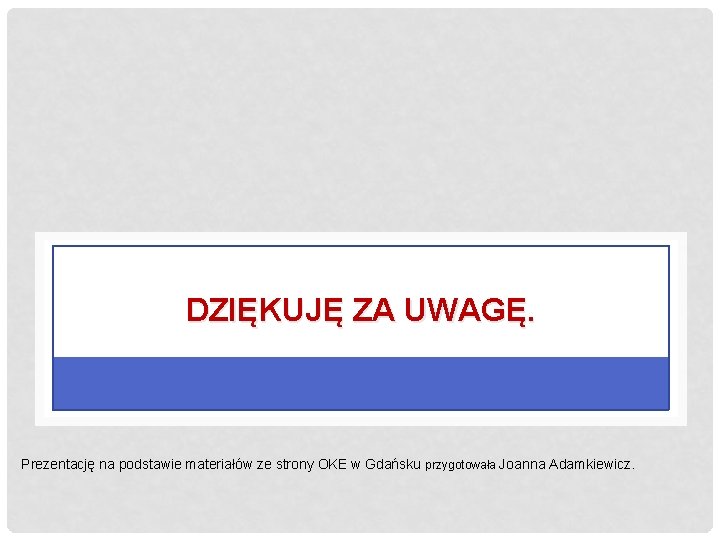 DZIĘKUJĘ ZA UWAGĘ.

Prezentację na podstawie materiałów ze strony OKE w Gdańsku przygotowała Joanna Adamkiewicz.